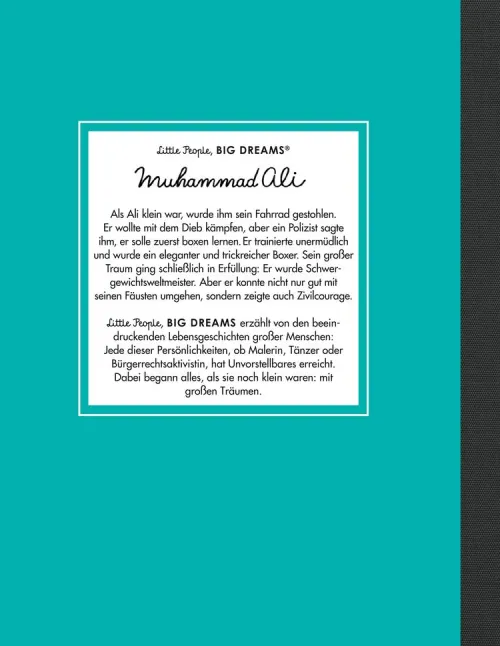 Little People, BIG DREAMS®

Muhammad Ali

Als Ali klein war, wurde ihm sein Fahrrad gestohlen. Er wollte mit dem Dieb kämpfen, aber ein Polizist sagte ihm, er solle zuerst boxen lernen. Er trainierte unermüdlich und wurde ein eleganter und trickreicher Boxer. Sein großer Traum ging schließlich in Erfüllung: Er wurde Schwergewichtsweltmeister. Aber er konnte nicht nur gut mit seinen Fäusten umgehen, sondern zeigte auch Zivilcourage.

Little People, BIG DREAMS erzählt von den beeindruckenden Lebensgeschichten großer Menschen: Jede dieser Persönlichkeiten, ob Malerin, Tänzer oder Bürgerrechtsaktivistin, hat Unvorstellbares erreicht. Dabei begann alles, als sie noch klein waren: mit großen Träumen.